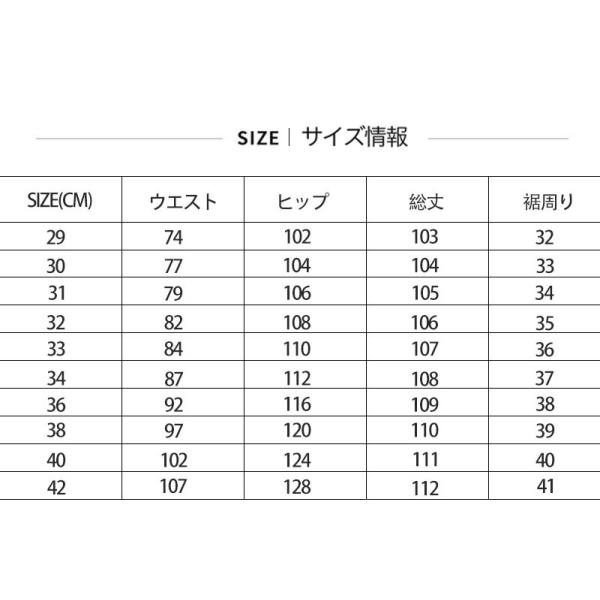 SIZE | サイズ情報

| SIZE(CM) | ウエスト | ヒップ | 総丈 | 裾周り |
|---|---|---|---|---|
| 29 | 74 | 102 | 103 | 32 |
| 30 | 77 | 104 | 104 | 33 |
| 31 | 79 | 106 | 105 | 34 |
| 32 | 82 | 108 | 106 | 35 |
| 33 | 84 | 110 | 107 | 36 |
| 34 | 87 | 112 | 108 | 37 |
| 36 | 92 | 116 | 109 | 38 |
| 38 | 97 | 120 | 110 | 39 |
| 40 | 102 | 124 | 111 | 40 |
| 42 | 107 | 128 | 112 | 41 |